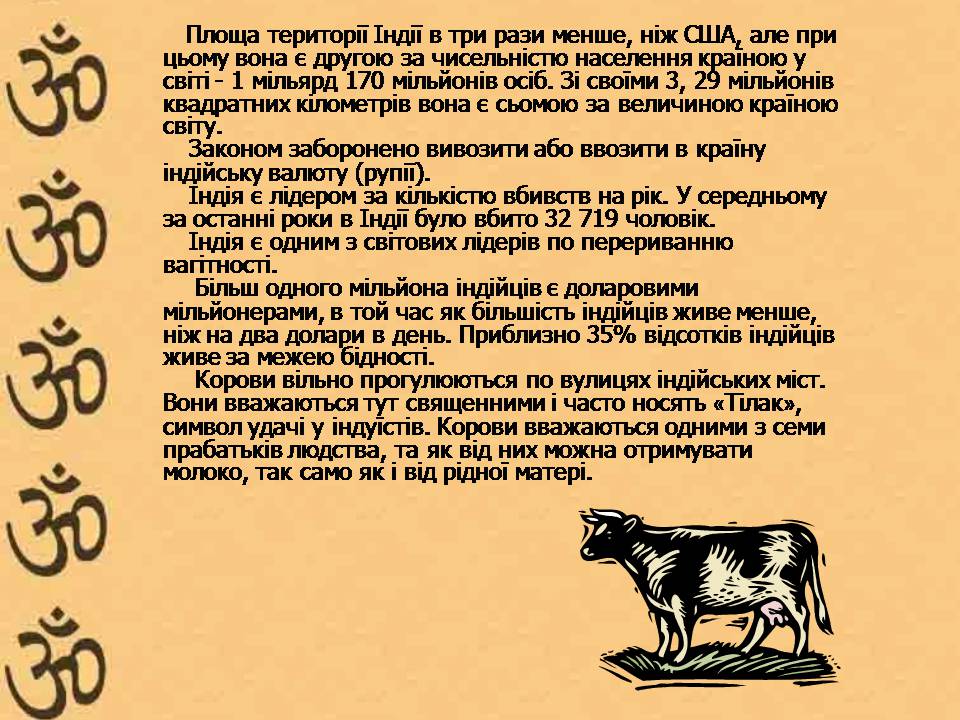 Площа території Індії в три рази менше, ніж США, але при цьому вона є другою за чисельністю населення країною у світі - 1 мільярд 170 мільйонів осіб. Зі своїми 3, 29 мільйонів квадратних кілометрів вона є сьомою за величиною країною світу.

Законом заборонено вивозити або ввозити в країну індійську валюту (рупії).

Індія є лідером за кількістю вбивств на рік. У середньому за останні роки в Індії було вбито 32 719 чоловік.

Індія є одним з світових лідерів по перериванню вагітності.

Більш одного мільйона індійців є доларовими мільйонерами, в той час як більшість індійців живе менше, ніж на два долари в день. Приблизно 35% відсотків індійців живе за межею бідності.

Корови вільно прогулюються по вулицях індійських міст. Вони вважаються тут священними і часто носять «Тілак», символ удачі у індуїстів. Корови вважаються одними з семи прабатьків людства, та як від них можна отримувати молоко, так само як і від рідної матері.